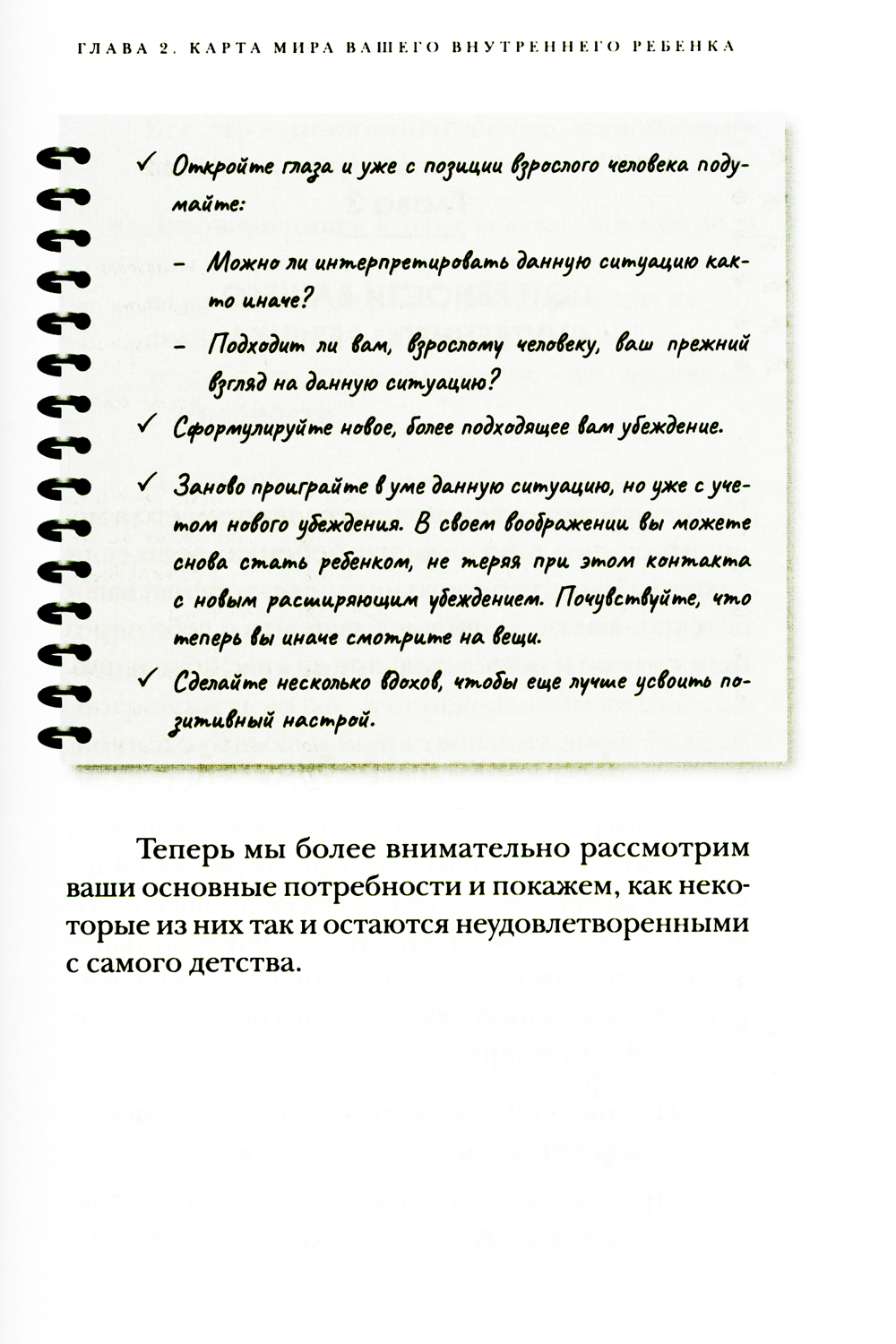 ГЛАВА 2. КАРТА МИРА ВАШЕГО ВНУТРЕННЕГО РЕБЕНКА

✓ Откройте глаза и уже с позиции взрослого человека подумайте:

– Можно ли интерпретировать данную ситуацию как-то иначе?

– Подходит ли вам, взрослому человеку, ваш прежний взгляд на данную ситуацию?

✓ Сформулируйте новое, более подходящее вам убеждение.

✓ Заново проиграйте в уме данную ситуацию, но уже с учетом нового убеждения. В своем воображении вы можете снова стать ребенком, не теряя при этом контакта с новым расширяющим убеждением. Почувствуйте, что теперь вы иначе смотрите на вещи.

✓ Сделайте несколько вдохов, чтобы еще лучше усвоить позитивный настрой.

Теперь мы более внимательно рассмотрим ваши основные потребности и покажем, как некоторые из них так и остаются неудовлетворенными с самого детства.